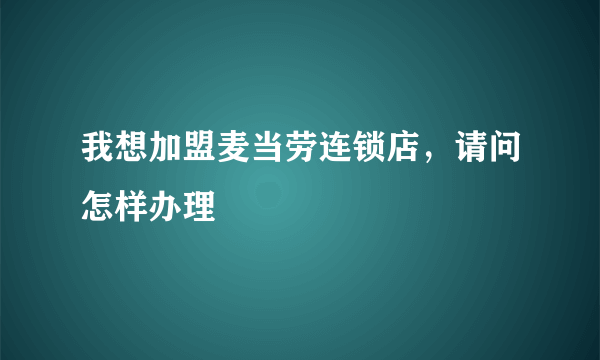 我想加盟麦当劳连锁店，请问怎样办理